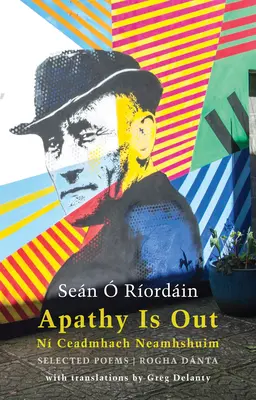 Seán Ó Ríordáin

Apathy Is Out

Ní Ceadmhach Neamhshuim

SELECTED POEMS | ROGHA DÁNTA

with translations by Greg Delanty